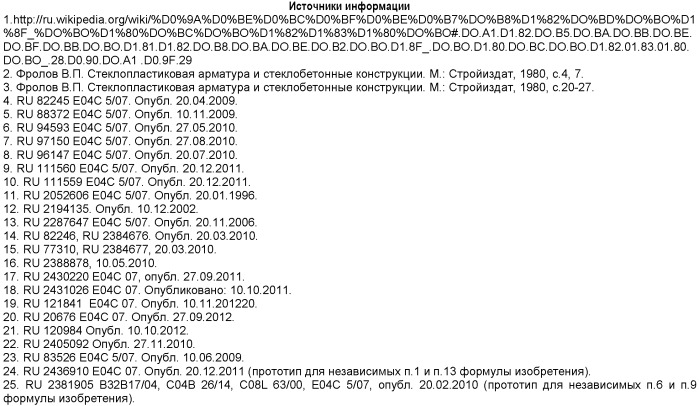 Источники информации

1.http://ru.wikipedia.org/wiki/%D0%9A%D0%BE%D0%BC%D0%BF%D0%BE%D0%B7%DO%B8%D1%82%DO%BD%DO%BO%D1%8F_%DO%BO%D1%80%DO%BC%DO%BO%D1%82%D1%83%D1%80%DO%BO#.DO.A1.D1.82.DO.B5.DO.BA.DO.BB.DO.BE.DO.BF.DO.BB.DO.BO.D1.81.D1.82.DO.B8.DO.BA.DO.BE.DO.B2.DO.BO.D1.8F_.DO.BO.D1.80.DO.BC.DO.BO.D1.82.01.83.01.80.DO.BO_.28.D0.90.DO.A1 .D0.9F.29

2. Фролов В.П. Стеклопластиковая арматура и стеклобетонные конструкции. М.: Стройиздат, 1980, с.4, 7.

3. Фролов В.П. Стеклопластиковая арматура и стеклобетонные конструкции. М.: Стройиздат, 1980, с.20-27.

4. RU 82245 E04C 5/07. Опубл. 20.04.2009.

5. RU 88372 E04C 5/07. Опубл. 10.11.2009.

6. RU 94593 E04C 5/07. Опубл. 27.05.2010.

7. RU 97150 E04C 5/07. Опубл. 27.08.2010.

8. RU 96147 E04C 5/07. Опубл. 20.07.2010.

9. RU 111560 E04C 5/07. Опубл. 20.12.2011.

10. RU 111559 E04C 5/07. Опубл. 20.12.2011.

11. RU 2052606 E04C 5/07. Опубл. 20.01.1996.

12. RU 2194135. Опубл. 10.12.2002.

13. RU 2287647 E04C 5/07. Опубл. 20.11.2006.

14. RU 82246, RU 2384676. Опубл. 20.03.2010.

15. RU 77310, RU 2384677, 20.03.2010.

16. RU 2388878, 10.05.2010.

17. RU 2430220 E04C 07, опубл. 27.09.2011.

18. RU 2431026 E04C 07. Опубликовано: 10.10.2011.

19. RU 121841 E04C 07. Опубл. 10.11.201220.

20. RU 20676 E04C 07. Опубл. 27.09.2012.

21. RU 120984 Опубл. 10.10.2012.

22. RU 2405092 Опубл. 27.11.2010.

23. RU 83526 E04C 5/07. Опубл. 10.06.2009.

24. RU 2436910 E04C 07. Опубл. 20.12.2011 (прототип для независимых п.1 и п.13 формулы изобретения).

25. RU 2381905 B32B17/04, C04B 26/14, C08L 63/00, E04C 5/07, опубл. 20.02.2010 (прототип для независимых п.6 и п.9 формулы изобретения).